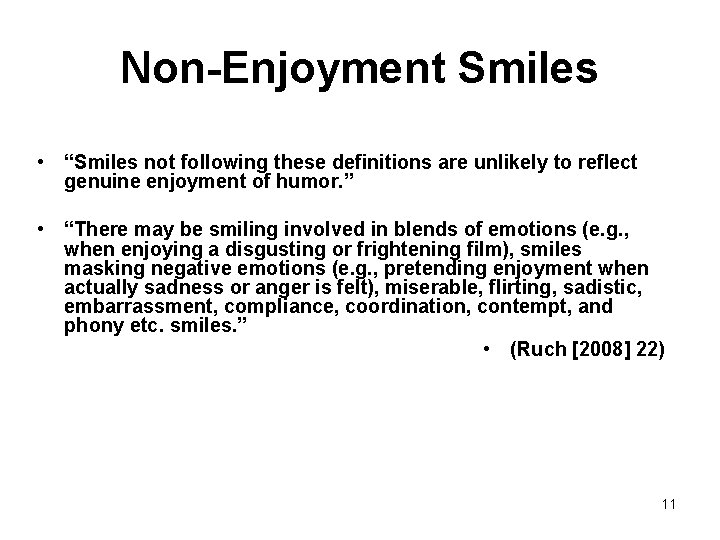 Non-Enjoyment Smiles

• "Smiles not following these definitions are unlikely to reflect genuine enjoyment of humor."

• "There may be smiling involved in blends of emotions (e.g., when enjoying a disgusting or frightening film), smiles masking negative emotions (e.g., pretending enjoyment when actually sadness or anger is felt), miserable, flirting, sadistic, embarrassment, compliance, coordination, contempt, and phony etc. smiles."

• (Ruch [2008] 22)

11